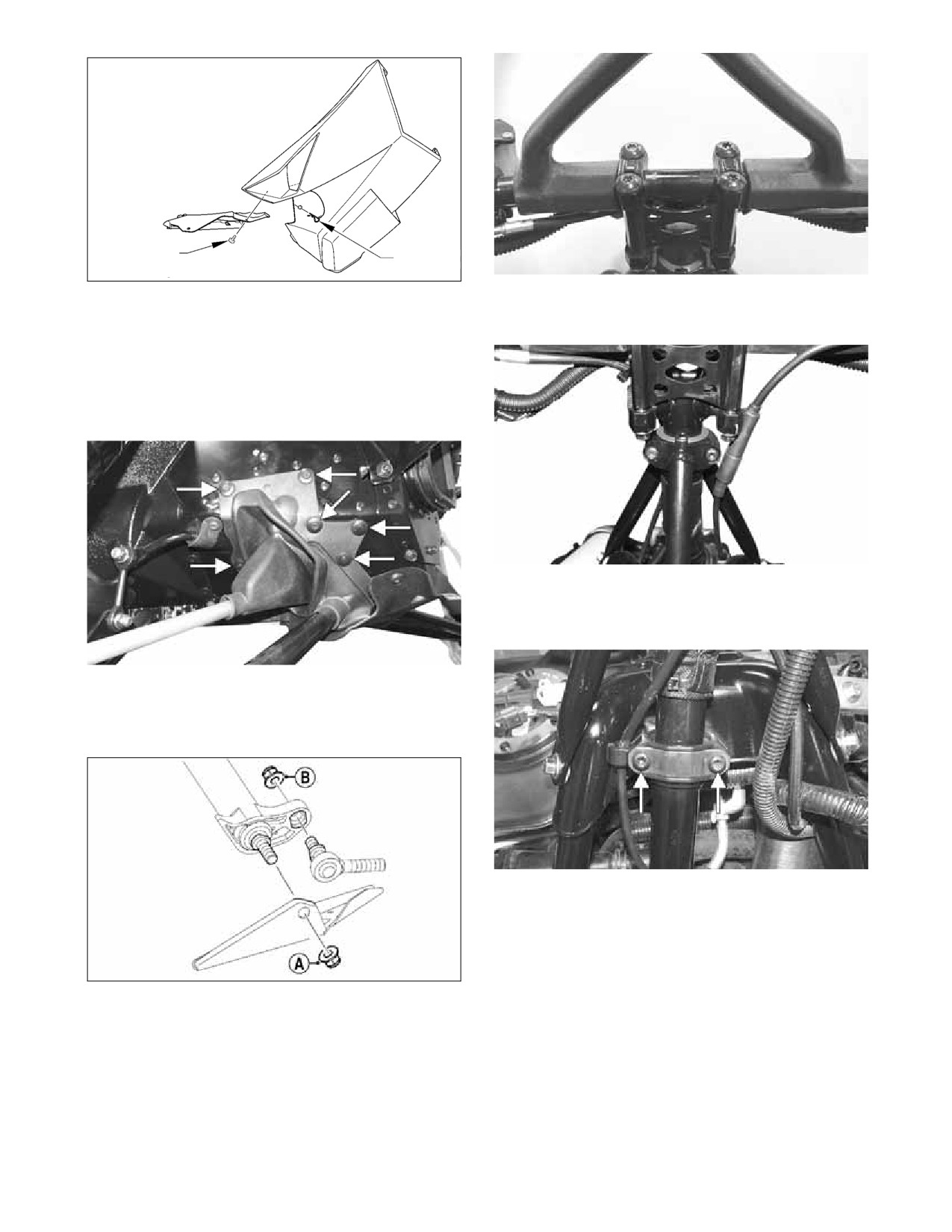 B

A